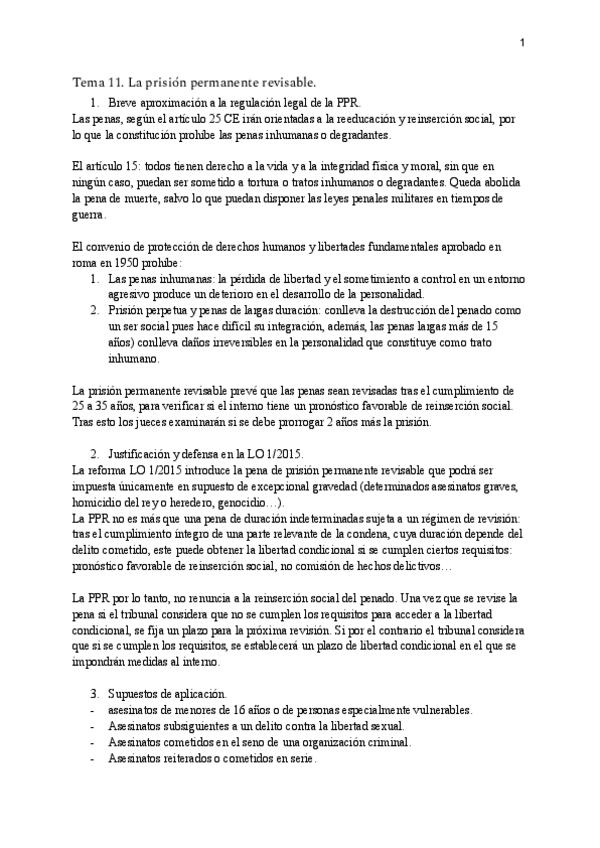 1

Tema 11. La prisión permanente revisable.

1. Breve aproximación a la regulación legal de la PPR.

Las penas, según el artículo 25 CE irán orientadas a la reeducación y reinserción social, por lo que la constitución prohíbe las penas inhumanas o degradantes.

El artículo 15: todos tienen derecho a la vida y a la integridad física y moral, sin que en ningún caso, puedan ser sometido a tortura o tratos inhumanos o degradantes. Queda abolida la pena de muerte, salvo lo que puedan disponer las leyes penales militares en tiempos de guerra.

El convenio de protección de derechos humanos y libertades fundamentales aprobado en roma en 1950 prohíbe:

1. Las penas inhumanas: la pérdida de libertad y el sometimiento a control en un entorno agresivo produce un deterioro en el desarrollo de la personalidad.
2. Prisión perpetua y penas de largas duración: conlleva la destrucción del penado como un ser social pues hace difícil su integración, además, las penas largas más de 15 años) conlleva daños irreversibles en la personalidad que constituye como trato inhumano.

La prisión permanente revisable prevé que las penas sean revisadas tras el cumplimiento de 25 a 35 años, para verificar si el interno tiene un pronóstico favorable de reinserción social. Tras esto los jueces examinarán si se debe prorrogar 2 años más la prisión.

2. Justificación y defensa en la LO 1/2015.

La reforma LO 1/2015 introduce la pena de prisión permanente revisable que podrá ser impuesta únicamente en supuesto de excepcional gravedad (determinados asesinatos graves, homicidio del rey o heredero, genocidio…).

La PPR no es más que una pena de duración indeterminadas sujeta a un régimen de revisión: tras el cumplimiento íntegro de una parte relevante de la condena, cuya duración depende del delito cometido, este puede obtener la libertad condicional si se cumplen ciertos requisitos: pronóstico favorable de reinserción social, no comisión de hechos delictivos…

La PPR por lo tanto, no renuncia a la reinserción social del penado. Una vez que se revise la pena si el tribunal considera que no se cumplen los requisitos para acceder a la libertad condicional, se fija un plazo para la próxima revisión. Si por el contrario el tribunal considera que si se cumplen los requisitos, se establecerá un plazo de libertad condicional en el que se impondrán medidas al interno.

3. Supuestos de aplicación.

- asesinatos de menores de 16 años o de personas especialmente vulnerables.
- Asesinatos subsiguientes a un delito contra la libertad sexual.
- Asesinatos cometidos en el seno de una organización criminal.
- Asesinatos reiterados o cometidos en serie.